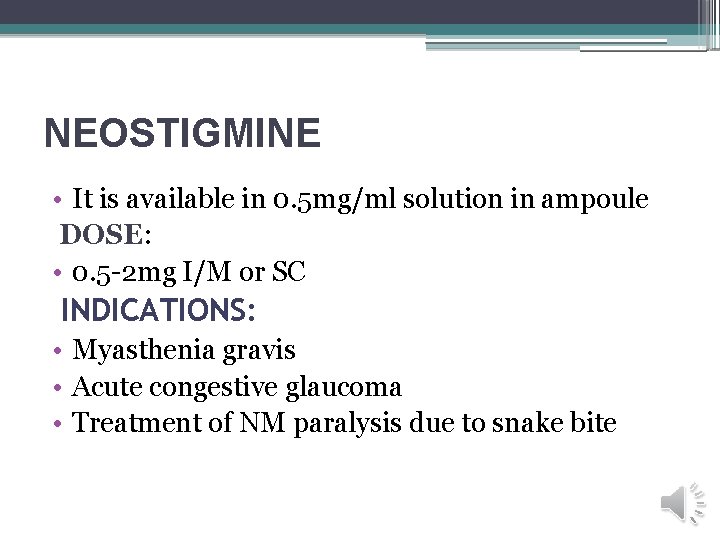 NEOSTIGMINE

• It is available in 0.5mg/ml solution in ampoule
DOSE:
• 0.5-2mg I/M or SC
INDICATIONS:
• Myasthenia gravis
• Acute congestive glaucoma
• Treatment of NM paralysis due to snake bite